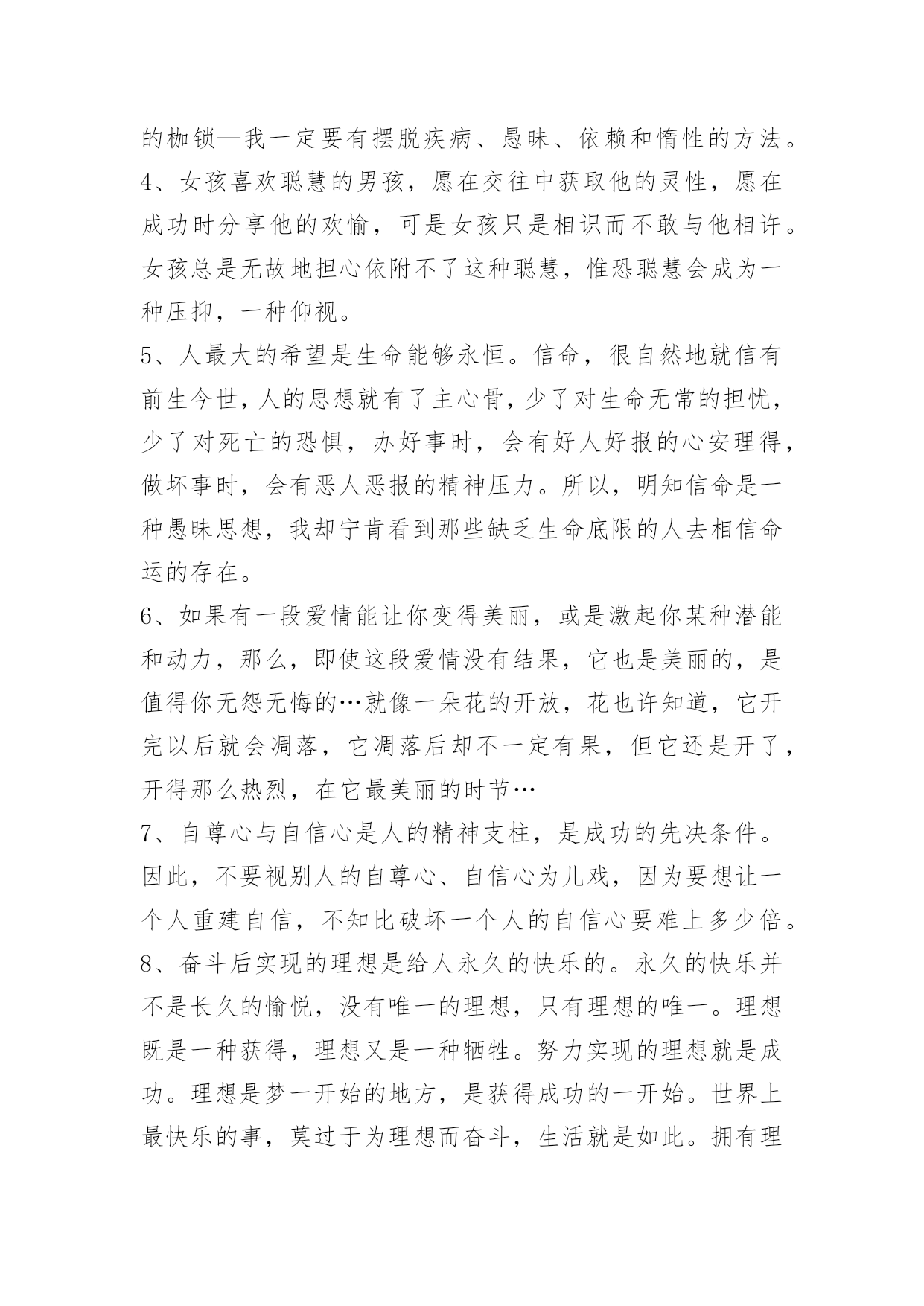 的枷锁—我一定要有摆脱疾病、愚昧、依赖和惰性的方法。

4、女孩喜欢聪慧的男孩，愿在交往中获取他的灵性，愿在成功时分享他的欢愉，可是女孩只是相识而不敢与他相许。女孩总是无故地担心依附不了这种聪慧，惟恐聪慧会成为一种压抑，一种仰视。

5、人最大的希望是生命能够永恒。信命，很自然地就信有前生今世，人的思想就有了主心骨，少了对生命无常的担忧，少了对死亡的恐惧，办好事时，会有好人好报的心安理得，做坏事时，会有恶人恶报的精神压力。所以，明知信命是一种愚昧思想，我却宁肯看到那些缺乏生命底限的人去相信命运的存在。

6、如果有一段爱情能让你变得美丽，或是激起你某种潜能和动力，那么，即使这段爱情没有结果，它也是美丽的，是值得你无怨无悔的…就像一朵花的开放，花也许知道，它开完以后就会凋落，它凋落后却不一定有果，但它还是开了，开得那么热烈，在它最美丽的时节…

7、自尊心与自信心是人的精神支柱，是成功的先决条件。因此，不要视别人的自尊心、自信心为儿戏，因为要想让一个人重建自信，不知比破坏一个人的自信心要难上多少倍。

8、奋斗后实现的理想是给人永久的快乐的。永久的快乐并不是长久的愉悦，没有唯一的理想，只有理想的唯一。理想既是一种获得，理想又是一种牺牲。努力实现的理想就是成功。理想是梦一开始的地方，是获得成功的一开始。世界上最快乐的事，莫过于为理想而奋斗，生活就是如此。拥有理